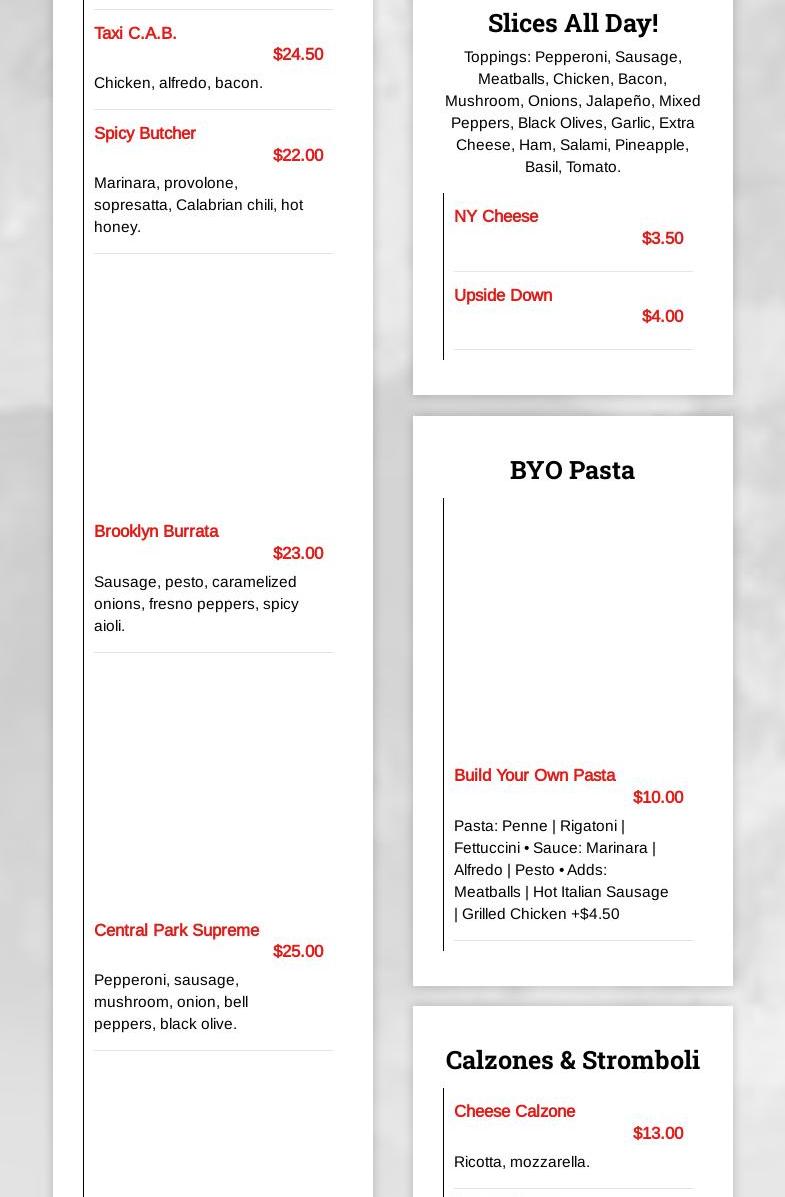 Taxi C.A.B.
$24.50
Chicken, alfredo, bacon.

Spicy Butcher
$22.00
Marinara, provolone, sopresatta, Calabrian chili, hot honey.

Brooklyn Burrata
$23.00
Sausage, pesto, caramelized onions, fresno peppers, spicy aioli.

Central Park Supreme
$25.00
Pepperoni, sausage, mushroom, onion, bell peppers, black olive.

Slices All Day!

Toppings: Pepperoni, Sausage, Meatballs, Chicken, Bacon, Mushroom, Onions, Jalapeño, Mixed Peppers, Black Olives, Garlic, Extra Cheese, Ham, Salami, Pineapple, Basil, Tomato.

NY Cheese
$3.50

Upside Down
$4.00

BYO Pasta

Build Your Own Pasta
$10.00
Pasta: Penne | Rigatoni | Fettuccini • Sauce: Marinara | Alfredo | Pesto • Adds: Meatballs | Hot Italian Sausage | Grilled Chicken +$4.50

Calzones & Stromboli

Cheese Calzone
$13.00
Ricotta, mozzarella.